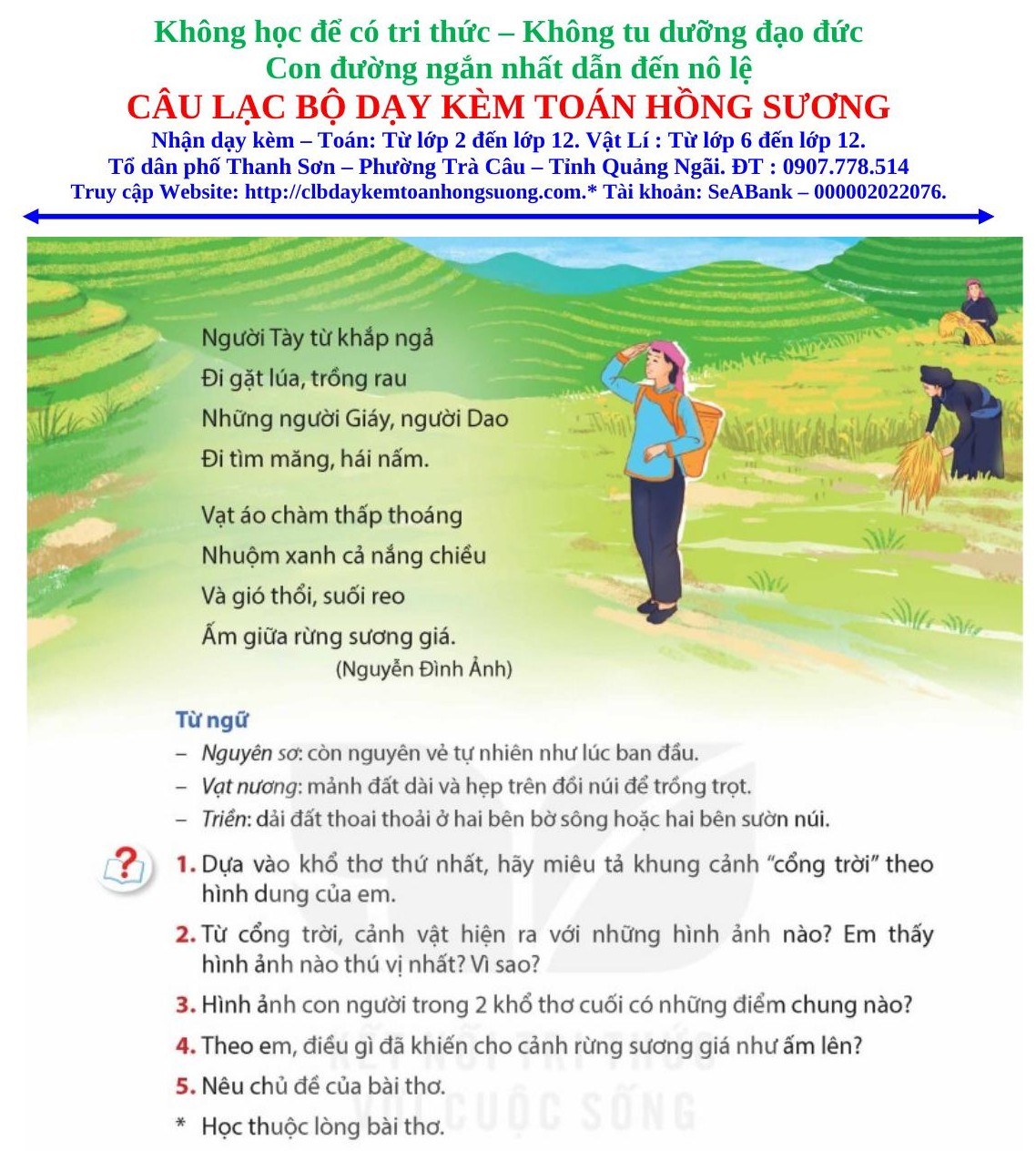 Không học để có tri thức – Không tu dưỡng đạo đức
Con đường ngắn nhất dẫn đến nô lệ
CÂU LẠC BỘ DẠY KÈM TOÁN HỒNG SƯƠNG
Nhận dạy kèm – Toán: Từ lớp 2 đến lớp 12. Vật Lí : Từ lớp 6 đến lớp 12.
Tổ dân phố Thanh Sơn – Phường Trà Câu – Tỉnh Quảng Ngãi. ĐT : 0907.778.514
Truy cập Website: http://clbdaykemtoanhongsuong.com.* Tài khoản: SeABank – 000002022076.

Người Tày từ khắp ngả
Đi gặt lúa, trồng rau
Những người Giáy, người Dao
Đi tìm măng, hái nấm.

Vạt áo chàm thấp thoáng
Nhuộm xanh cả nắng chiều
Và gió thổi, suối reo
Ấm giữa rừng sương giá.
(Nguyễn Đình Ảnh)

Từ ngữ
– Nguyên sơ: còn nguyên vẻ tự nhiên như lúc ban đầu.
– Vạt nương: mảnh đất dài và hẹp trên đồi núi để trồng trọt.
– Triền: dải đất thoai thoải ở hai bên bờ sông hoặc hai bên sườn núi.

1. Dựa vào khổ thơ thứ nhất, hãy miêu tả khung cảnh "cổng trời" theo hình dung của em.
2. Từ cổng trời, cảnh vật hiện ra với những hình ảnh nào? Em thấy hình ảnh nào thú vị nhất? Vì sao?
3. Hình ảnh con người trong 2 khổ thơ cuối có những điểm chung nào?
4. Theo em, điều gì đã khiến cho cảnh rừng sương giá như ấm lên?
5. Nêu chủ đề của bài thơ.
* Học thuộc lòng bài thơ.

KẾT NỐI TRI THỨC VỚI CUỘC SỐNG